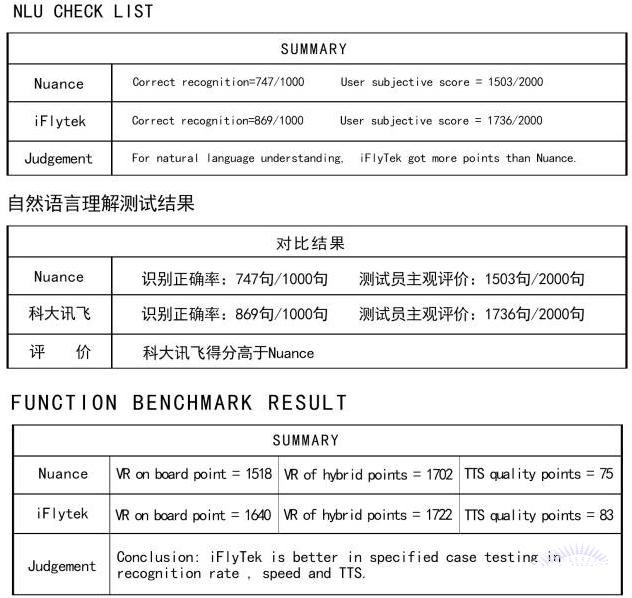 NLU CHECK LIST

| SUMMARY | |
|---|---|
| Nuance | Correct recognition=747/1000 User subjective score = 1503/2000 |
| iFlytek | Correct recognition=869/1000 User subjective score = 1736/2000 |
| Judgement | For natural language understanding, iFlyTek got more points than Nuance. |

自然语言理解测试结果

| 对比结果 | |
|---|---|
| Nuance | 识别正确率：747句/1000句 测试员主观评价：1503句/2000句 |
| 科大讯飞 | 识别正确率：869句/1000句 测试员主观评价：1736句/2000句 |
| 评 价 | 科大讯飞得分高于Nuance |

FUNCTION BENCHMARK RESULT

| SUMMARY | | | |
|---|---|---|---|
| Nuance | VR on board point = 1518 | VR of hybrid points = 1702 | TTS quality points = 75 |
| iFlytek | VR on board point = 1640 | VR of hybrid points = 1722 | TTS quality points = 83 |
| Judgement | Conclusion: iFlyTek is better in specified case testing in recognition rate , speed and TTS. | | |